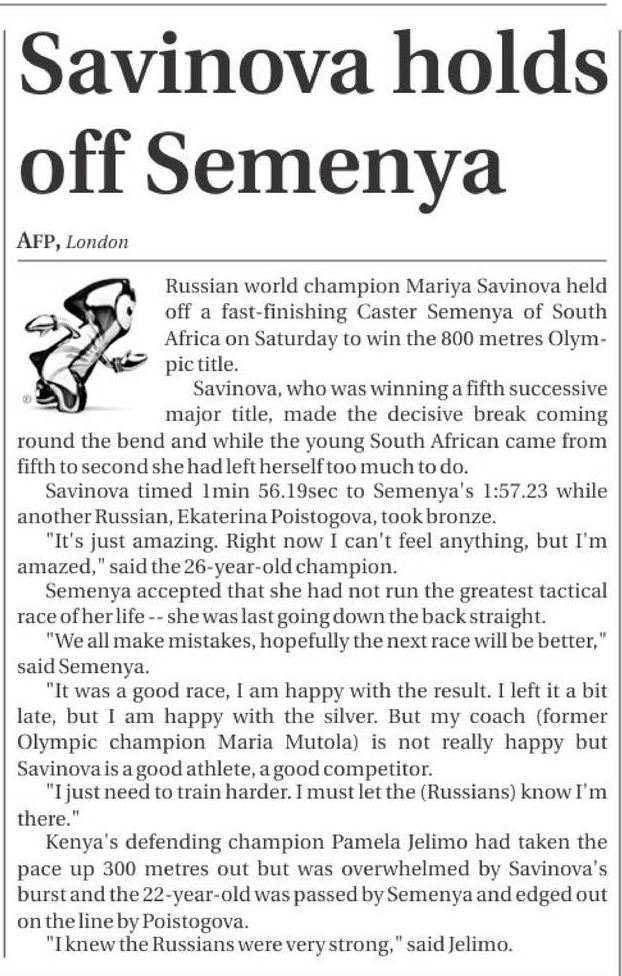 Savinova holds off Semenya

AFP, London

Russian world champion Mariya Savinova held off a fast-finishing Caster Semenya of South Africa on Saturday to win the 800 metres Olympic title.

Savinova, who was winning a fifth successive major title, made the decisive break coming round the bend and while the young South African came from fifth to second she had left herself too much to do.

Savinova timed 1min 56.19sec to Semenya's 1:57.23 while another Russian, Ekaterina Poistogova, took bronze.

"It's just amazing. Right now I can't feel anything, but I'm amazed," said the 26-year-old champion.

Semenya accepted that she had not run the greatest tactical race of her life -- she was last going down the back straight.

"We all make mistakes, hopefully the next race will be better," said Semenya.

"It was a good race, I am happy with the result. I left it a bit late, but I am happy with the silver. But my coach (former Olympic champion Maria Mutola) is not really happy but Savinova is a good athlete, a good competitor.

"I just need to train harder. I must let the (Russians) know I'm there."

Kenya's defending champion Pamela Jelimo had taken the pace up 300 metres out but was overwhelmed by Savinova's burst and the 22-year-old was passed by Semenya and edged out on the line by Poistogova.

"I knew the Russians were very strong," said Jelimo.